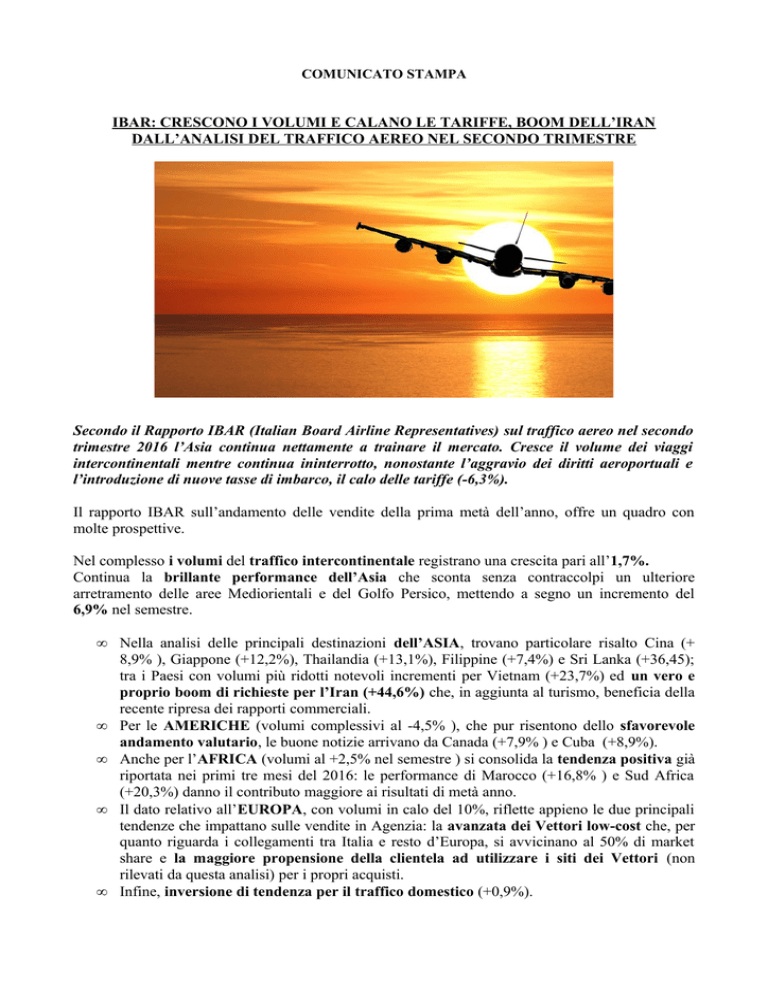 COMUNICATO STAMPA

IBAR: CRESCONO I VOLUMI E CALANO LE TARIFFE, BOOM DELL'IRAN DALL'ANALISI DEL TRAFFICO AEREO NEL SECONDO TRIMESTRE

Secondo il Rapporto IBAR (Italian Board Airline Representatives) sul traffico aereo nel secondo trimestre 2016 l'Asia continua nettamente a trainare il mercato. Cresce il volume dei viaggi intercontinentali mentre continua ininterrotto, nonostante l'aggravio dei diritti aeroportuali e l'introduzione di nuove tasse di imbarco, il calo delle tariffe (-6,3%).

Il rapporto IBAR sull'andamento delle vendite della prima metà dell'anno, offre un quadro con molte prospettive.

Nel complesso i volumi del traffico intercontinentale registrano una crescita pari all'1,7%. Continua la brillante performance dell'Asia che sconta senza contraccolpi un ulteriore arretramento delle aree Mediorientali e del Golfo Persico, mettendo a segno un incremento del 6,9% nel semestre.

∞ Nella analisi delle principali destinazioni dell'ASIA, trovano particolare risalto Cina (+ 8,9% ), Giappone (+12,2%), Thailandia (+13,1%), Filippine (+7,4%) e Sri Lanka (+36,45); tra i Paesi con volumi più ridotti notevoli incrementi per Vietnam (+23,7%) ed un vero e proprio boom di richieste per l'Iran (+44,6%) che, in aggiunta al turismo, beneficia della recente ripresa dei rapporti commerciali.
∞ Per le AMERICHE (volumi complessivi al -4,5% ), che pur risentono dello sfavorevole andamento valutario, le buone notizie arrivano da Canada (+7,9% ) e Cuba (+8,9%).
∞ Anche per l'AFRICA (volumi al +2,5% nel semestre ) si consolida la tendenza positiva già riportata nei primi tre mesi del 2016: le performance di Marocco (+16,8% ) e Sud Africa (+20,3%) danno il contributo maggiore ai risultati di metà anno.
∞ Il dato relativo all'EUROPA, con volumi in calo del 10%, riflette appieno le due principali tendenze che impattano sulle vendite in Agenzia: la avanzata dei Vettori low-cost che, per quanto riguarda i collegamenti tra Italia e resto d'Europa, si avvicinano al 50% di market share e la maggiore propensione della clientela ad utilizzare i siti dei Vettori (non rilevati da questa analisi) per i propri acquisti.
∞ Infine, inversione di tendenza per il traffico domestico (+0,9%).